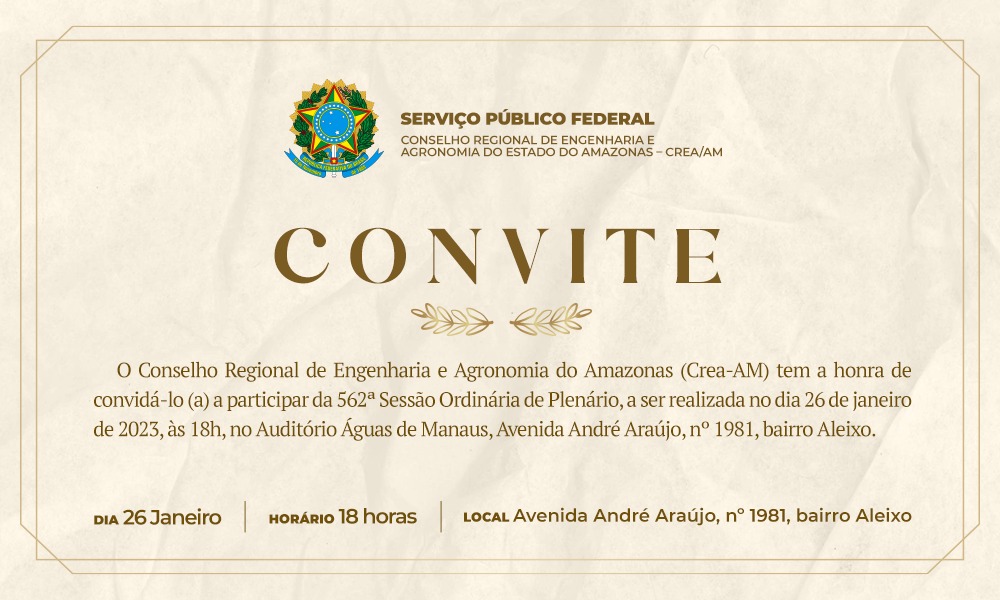 SERVIÇO PÚBLICO FEDERAL
CONSELHO REGIONAL DE ENGENHARIA E AGRONOMIA DO ESTADO DO AMAZONAS – CREA/AM

CONVITE

O Conselho Regional de Engenharia e Agronomia do Amazonas (Crea-AM) tem a honra de convidá-lo (a) a participar da 562ª Sessão Ordinária de Plenário, a ser realizada no dia 26 de janeiro de 2023, às 18h, no Auditório Águas de Manaus, Avenida André Araújo, nº 1981, bairro Aleixo.

DIA 26 Janeiro   HORÁRIO 18 horas   LOCAL Avenida André Araújo, n° 1981, bairro Aleixo